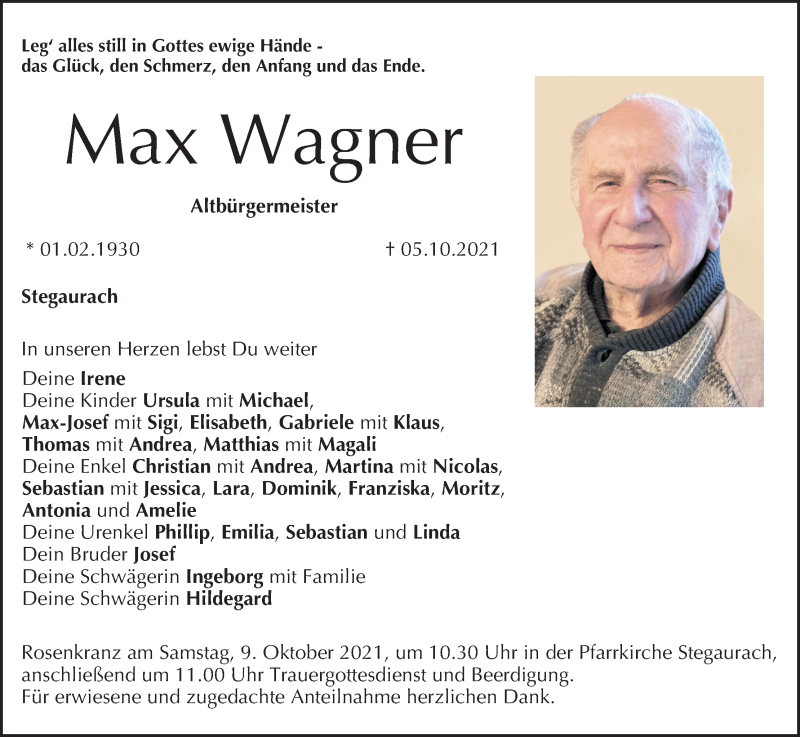 Leg' alles still in Gottes ewige Hände -
das Glück, den Schmerz, den Anfang und das Ende.

Max Wagner

Altbürgermeister

* 01.02.1930 † 05.10.2021

Stegaurach

In unseren Herzen lebst Du weiter

Deine Irene
Deine Kinder Ursula mit Michael,
Max-Josef mit Sigi, Elisabeth, Gabriele mit Klaus,
Thomas mit Andrea, Matthias mit Magali
Deine Enkel Christian mit Andrea, Martina mit Nicolas,
Sebastian mit Jessica, Lara, Dominik, Franziska, Moritz,
Antonia und Amelie
Deine Urenkel Phillip, Emilia, Sebastian und Linda
Dein Bruder Josef
Deine Schwägerin Ingeborg mit Familie
Deine Schwägerin Hildegard

Rosenkranz am Samstag, 9. Oktober 2021, um 10.30 Uhr in der Pfarrkirche Stegaurach,
anschließend um 11.00 Uhr Trauergottesdienst und Beerdigung.
Für erwiesene und zugedachte Anteilnahme herzlichen Dank.